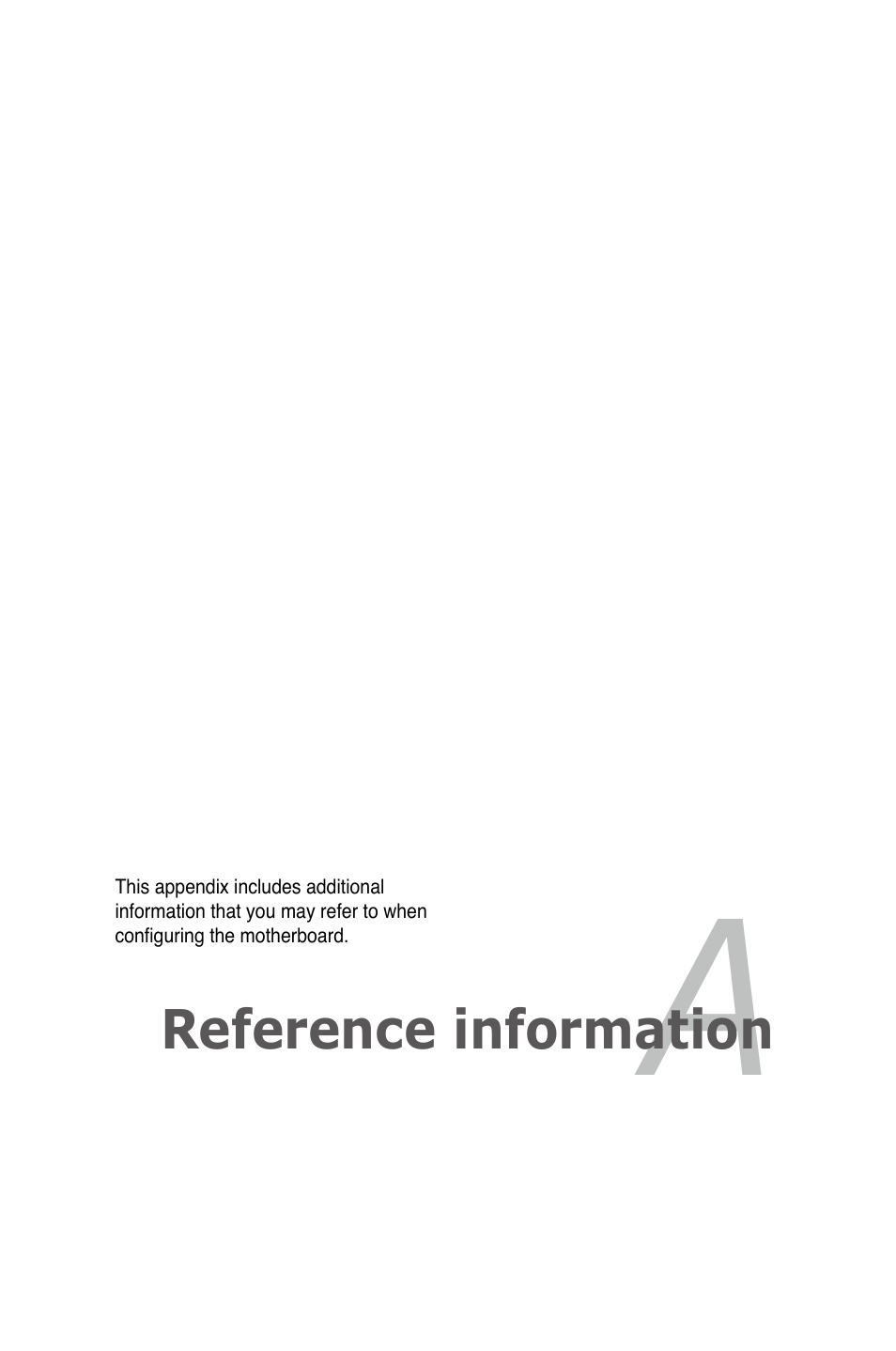 This appendix includes additional information that you may refer to when configuring the motherboard.

A

Reference information